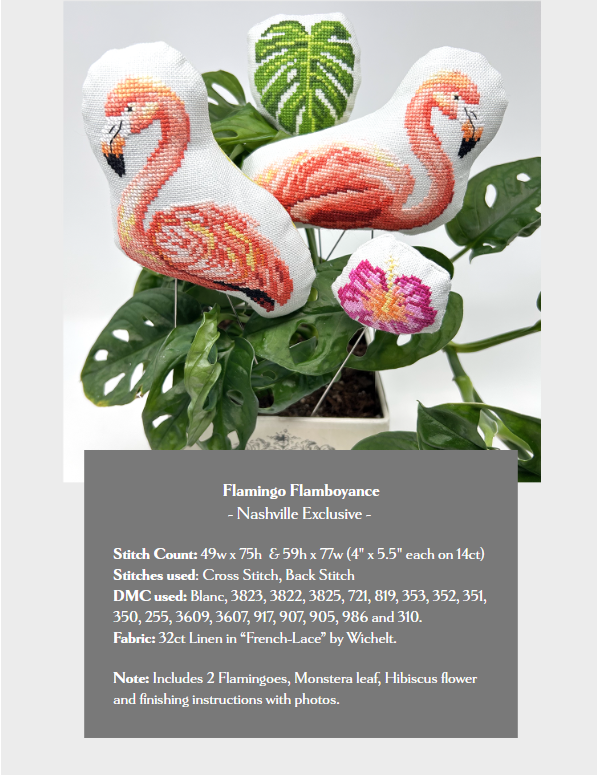 Flamingo Flamboyance
- Nashville Exclusive -

Stitch Count: 49w x 75h & 59h x 77w (4" x 5.5" each on 14ct)
Stitches used: Cross Stitch, Back Stitch
DMC used: Blanc, 3823, 3822, 3825, 721, 819, 353, 352, 351, 350, 255, 3609, 3607, 917, 907, 905, 986 and 310.
Fabric: 32ct Linen in "French-Lace" by Wichelt.

Note: Includes 2 Flamingoes, Monstera leaf, Hibiscus flower and finishing instructions with photos.